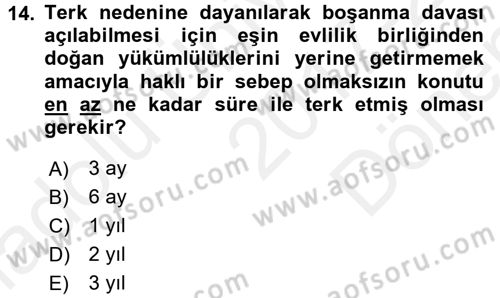 14. Terk nedenine dayanılarak boşanma davası açılabilmesi için eşin evlilik birliğinden doğan yükümlülüklerini yerine getirmemek amacıyla haklı bir sebep olmaksızın konutu en az ne kadar süre ile terk etmiş olması gerekir?

A) 3 ay
B) 6 ay
C) 1 yıl
D) 2 yıl
E) 3 yıl

www.aofsoru.com
www.aofsoru.com
www.aofsoru.com
www.aofsoru.com